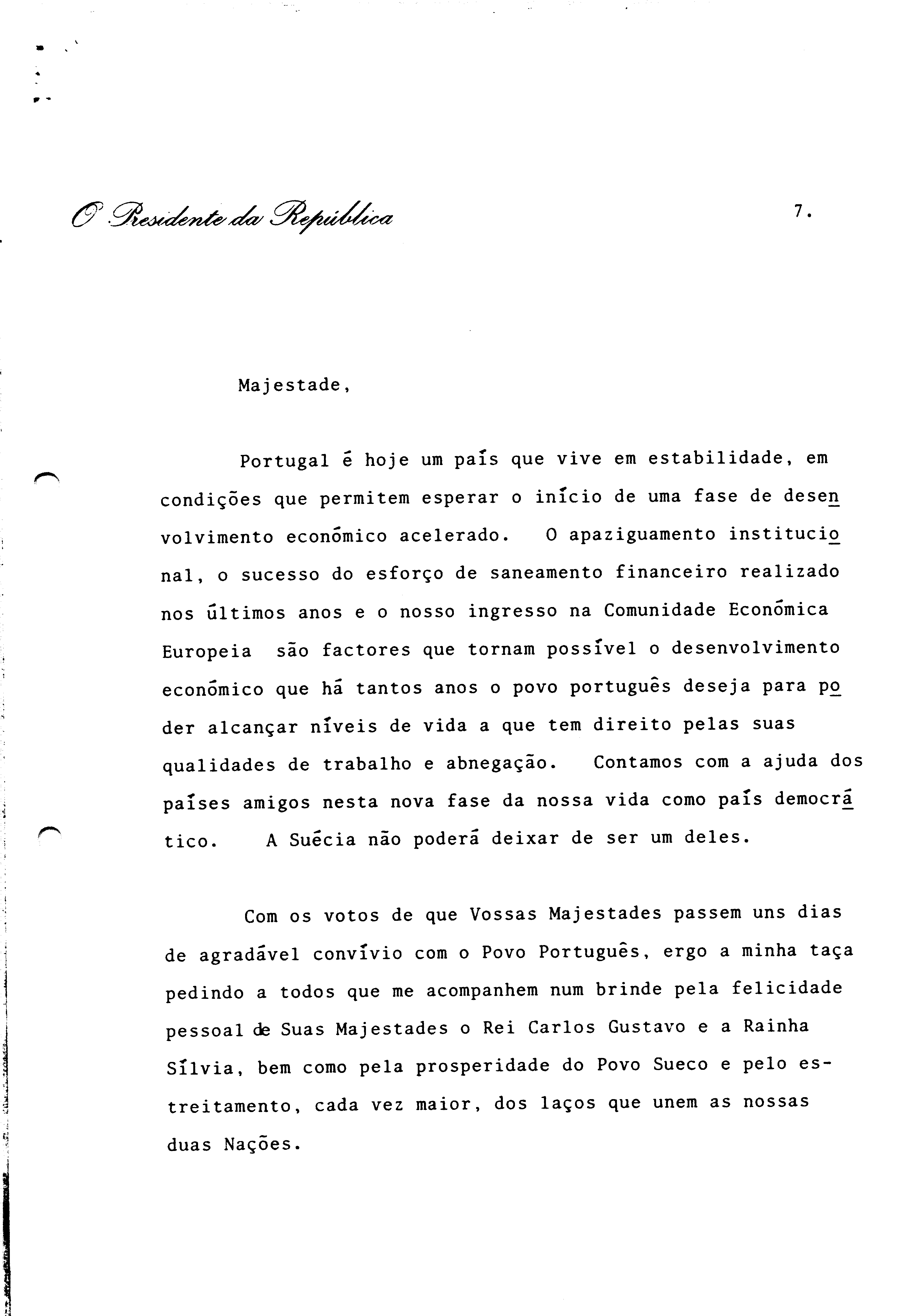 O Presidente da República

7.

Majestade,

Portugal é hoje um país que vive em estabilidade, em condições que permitem esperar o início de uma fase de desenvolvimento económico acelerado. O apaziguamento institucional, o sucesso do esforço de saneamento financeiro realizado nos últimos anos e o nosso ingresso na Comunidade Económica Europeia são factores que tornam possível o desenvolvimento económico que há tantos anos o povo português deseja para poder alcançar níveis de vida a que tem direito pelas suas qualidades de trabalho e abnegação. Contamos com a ajuda dos países amigos nesta nova fase da nossa vida como país democrático. A Suécia não poderá deixar de ser um deles.

Com os votos de que Vossas Majestades passem uns dias de agradável convívio com o Povo Português, ergo a minha taça pedindo a todos que me acompanhem num brinde pela felicidade pessoal de Suas Majestades o Rei Carlos Gustavo e a Rainha Sílvia, bem como pela prosperidade do Povo Sueco e pelo estreitamento, cada vez maior, dos laços que unem as nossas duas Nações.